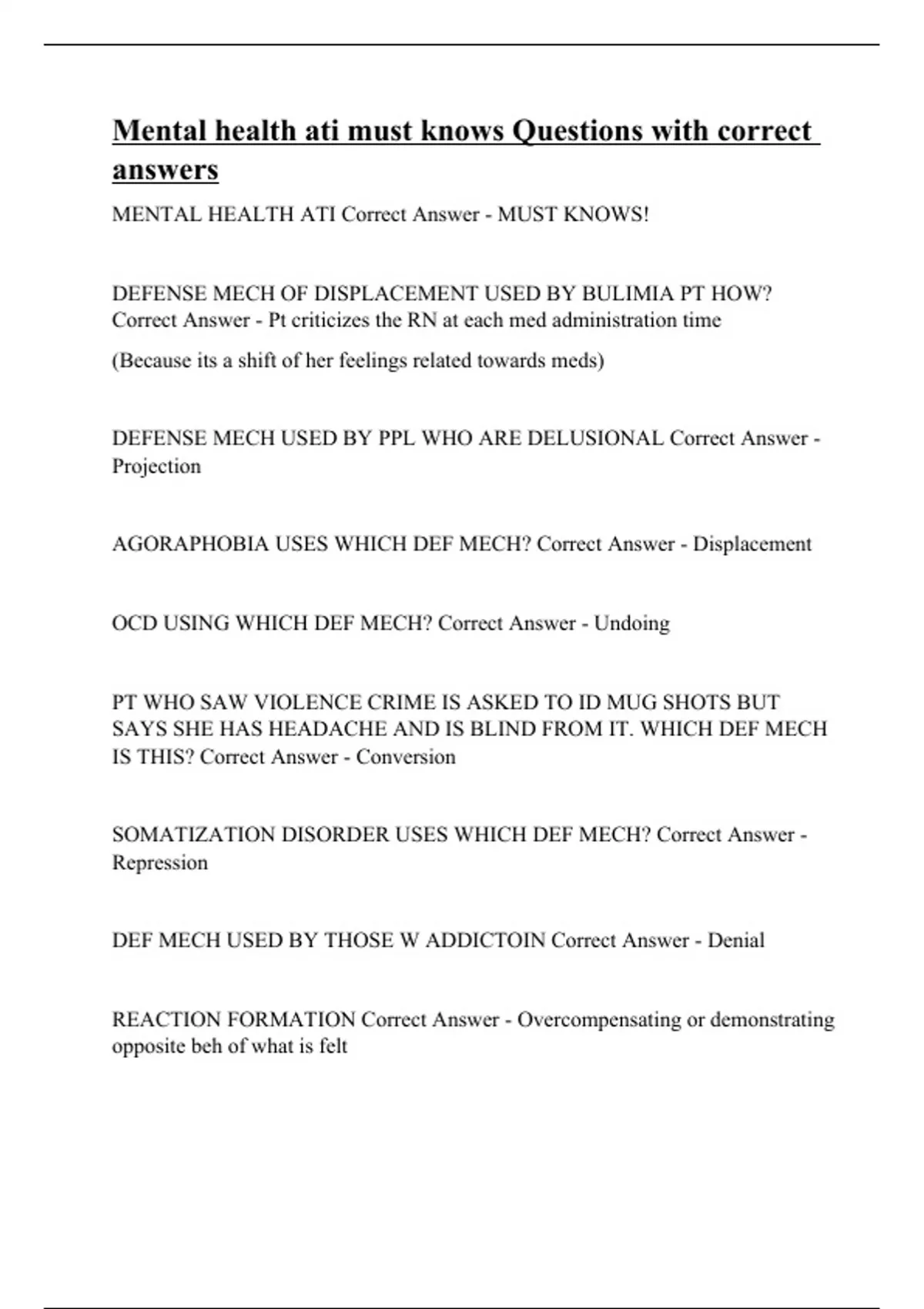 Mental health ati must knows Questions with correct answers

MENTAL HEALTH ATI Correct Answer - MUST KNOWS!

DEFENSE MECH OF DISPLACEMENT USED BY BULIMIA PT HOW? Correct Answer - Pt criticizes the RN at each med administration time

(Because its a shift of her feelings related towards meds)

DEFENSE MECH USED BY PPL WHO ARE DELUSIONAL Correct Answer - Projection

AGORAPHOBIA USES WHICH DEF MECH? Correct Answer - Displacement

OCD USING WHICH DEF MECH? Correct Answer - Undoing

PT WHO SAW VIOLENCE CRIME IS ASKED TO ID MUG SHOTS BUT SAYS SHE HAS HEADACHE AND IS BLIND FROM IT. WHICH DEF MECH IS THIS? Correct Answer - Conversion

SOMATIZATION DISORDER USES WHICH DEF MECH? Correct Answer - Repression

DEF MECH USED BY THOSE W ADDICTOIN Correct Answer - Denial

REACTION FORMATION Correct Answer - Overcompensating or demonstrating opposite beh of what is felt